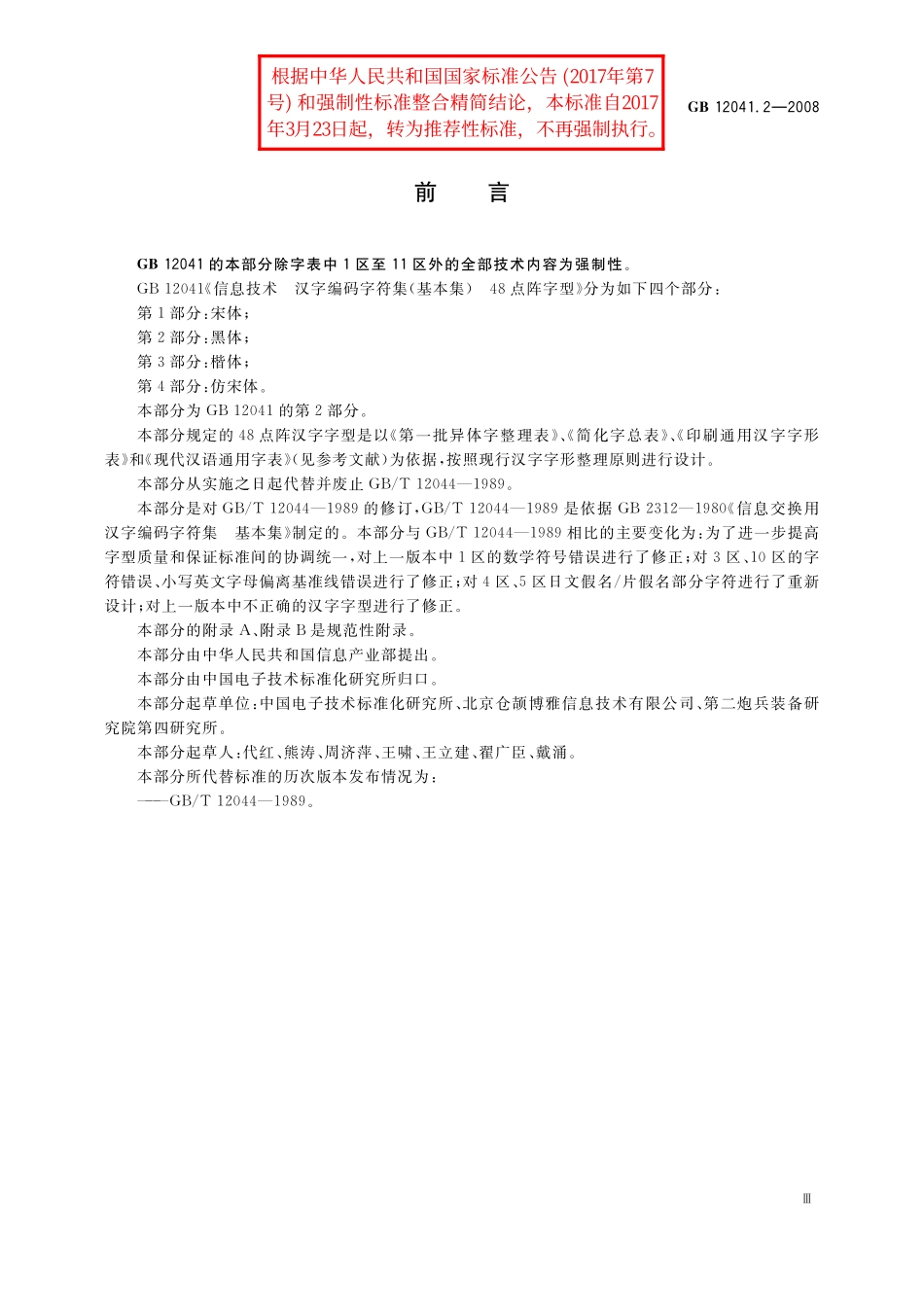 根据中华人民共和国国家标准公告 (2017年第7号) 和强制性标准整合精简结论，本标准自2017年3月23日起，转为推荐性标准，不再强制执行。

GB 12041.2—2008

前　言

GB 12041 的本部分除字表中 1 区至 11 区外的全部技术内容为强制性。

GB 12041《信息技术　汉字编码字符集(基本集)　48 点阵字型》分为如下四个部分：

第 1 部分：宋体；

第 2 部分：黑体；

第 3 部分：楷体；

第 4 部分：仿宋体。

本部分为 GB 12041 的第 2 部分。

本部分规定的 48 点阵汉字字型是以《第一批异体字整理表》、《简化字总表》、《印刷通用汉字字形表》和《现代汉语通用字表》(见参考文献)为依据，按照现行汉字字形整理原则进行设计。

本部分从实施之日起代替并废止 GB/T 12044—1989。

本部分是对 GB/T 12044—1989 的修订，GB/T 12044—1989 是依据 GB 2312—1980《信息交换用汉字编码字符集　基本集》制定的。本部分与 GB/T 12044—1989 相比的主要变化为：为了进一步提高字型质量和保证标准间的协调统一，对上一版本中 1 区的数学符号错误进行了修正；对 3 区、10 区的字符错误、小写英文字母偏离基准线错误进行了修正；对 4 区、5 区日文假名/片假名部分字符进行了重新设计；对上一版本中不正确的汉字字型进行了修正。

本部分的附录 A、附录 B 是规范性附录。

本部分由中华人民共和国信息产业部提出。

本部分由中国电子技术标准化研究所归口。

本部分起草单位：中国电子技术标准化研究所、北京仓颉博雅信息技术有限公司、第二炮兵装备研究院第四研究所。

本部分起草人：代红、熊涛、周济萍、王啸、王立建、翟广臣、戴涌。

本部分所代替标准的历次版本发布情况为：

——GB/T 12044—1989。

III